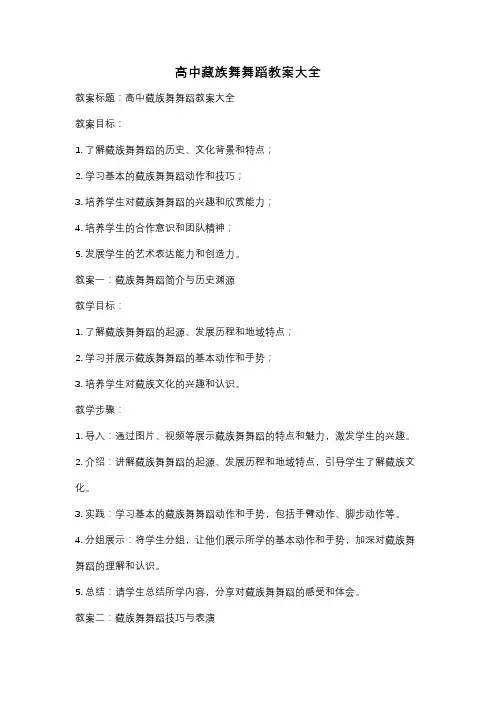 高中藏族舞舞蹈教案大全

教案标题：高中藏族舞舞蹈教案大全

教案目标：

1. 了解藏族舞舞蹈的历史、文化背景和特点；

2. 学习基本的藏族舞舞蹈动作和技巧；

3. 培养学生对藏族舞舞蹈的兴趣和欣赏能力；

4. 培养学生的合作意识和团队精神；

5. 发展学生的艺术表达能力和创造力。

教案一：藏族舞舞蹈简介与历史渊源

教学目标：

1. 了解藏族舞舞蹈的起源、发展历程和地域特点；

2. 学习并展示藏族舞舞蹈的基本动作和手势；

3. 培养学生对藏族文化的兴趣和认识。

教学步骤：

1. 导入：通过图片、视频等展示藏族舞舞蹈的特点和魅力，激发学生的兴趣。

2. 介绍：讲解藏族舞舞蹈的起源、发展历程和地域特点，引导学生了解藏族文化。

3. 实践：学习基本的藏族舞舞蹈动作和手势，包括手臂动作、脚步动作等。

4. 分组展示：将学生分组，让他们展示所学的基本动作和手势，加深对藏族舞舞蹈的理解和认识。

5. 总结：请学生总结所学内容，分享对藏族舞舞蹈的感受和体会。

教案二：藏族舞舞蹈技巧与表演